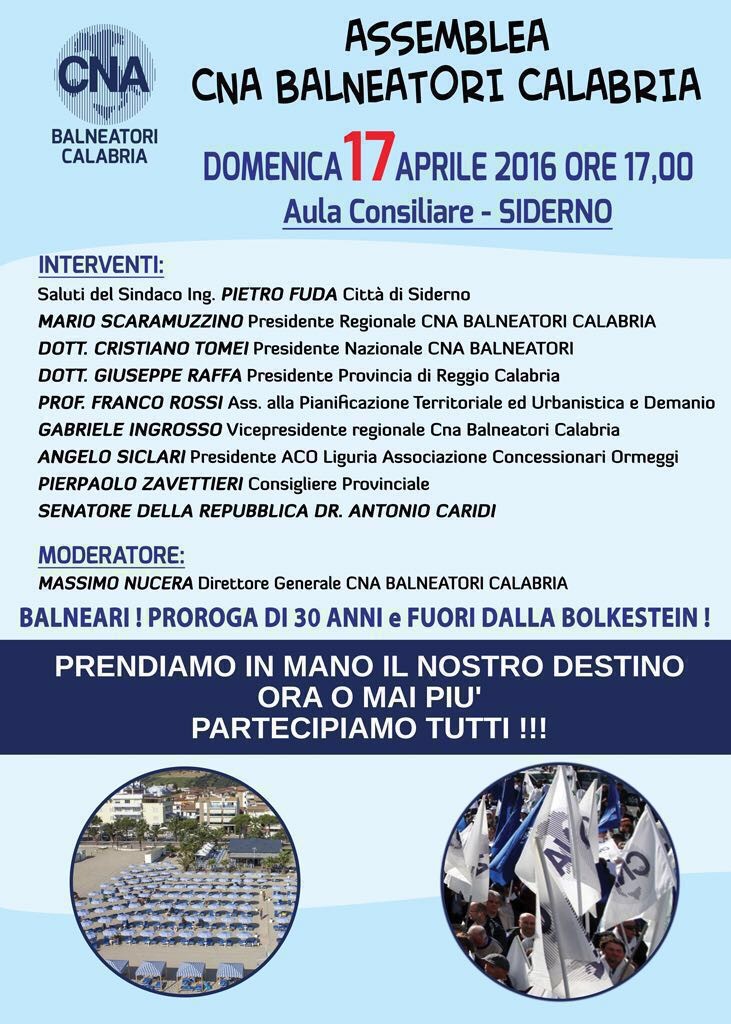 CNA
BALNEATORI CALABRIA

ASSEMBLEA
CNA BALNEATORI CALABRIA

DOMENICA 17 APRILE 2016 ORE 17,00
Aula Consiliare - SIDERNO

INTERVENTI:
Saluti del Sindaco Ing. PIETRO FUDA Città di Siderno
MARIO SCARAMUZZINO Presidente Regionale CNA BALNEATORI CALABRIA
DOTT. CRISTIANO TOMEI Presidente Nazionale CNA BALNEATORI
DOTT. GIUSEPPE RAFFA Presidente Provincia di Reggio Calabria
PROF. FRANCO ROSSI Ass. alla Pianificazione Territoriale ed Urbanistica e Demanio
GABRIELE INGROSSO Vicepresidente regionale Cna Balneatori Calabria
ANGELO SICLARI Presidente ACO Liguria Associazione Concessionari Ormeggi
PIERPAOLO ZAVETTIERI Consigliere Provinciale
SENATORE DELLA REPUBBLICA DR. ANTONIO CARIDI

MODERATORE:
MASSIMO NUCERA Direttore Generale CNA BALNEATORI CALABRIA

BALNEARI ! PROROGA DI 30 ANNI e FUORI DALLA BOLKESTEIN !

PRENDIAMO IN MANO IL NOSTRO DESTINO
ORA O MAI PIU'
PARTECIPIAMO TUTTI !!!